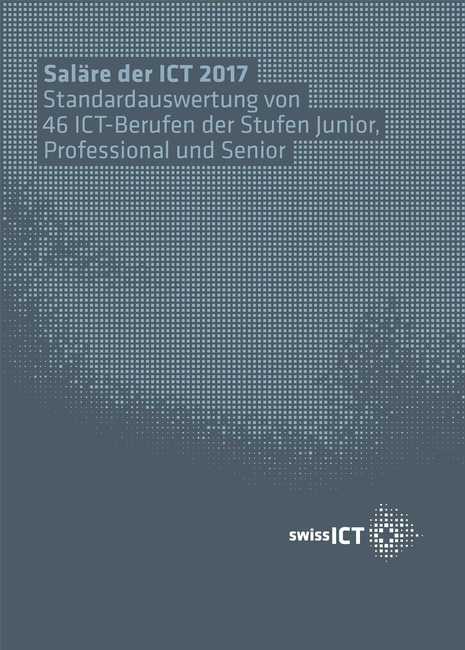 Saläre der ICT 2017
Standardauswertung von 46 ICT-Berufen der Stufen Junior, Professional und Senior

swissICT